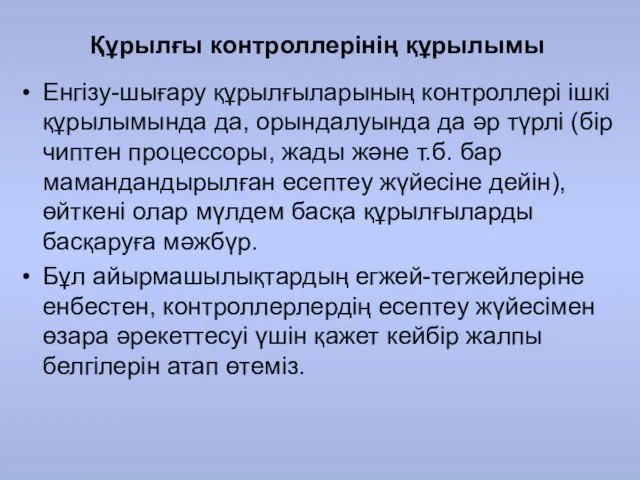 Құрылғы контроллерінің құрылымы

• Енгізу-шығару құрылғыларының контроллері ішкі құрылымында да, орындалуында да әр түрлі (бір чиптен процессоры, жады және т.б. бар мамандандырылған есептеу жүйесіне дейін), өйткені олар мүлдем басқа құрылғыларды басқаруға мәжбүр.

• Бұл айырмашылықтардың егжей-тегжейлеріне енбестен, контроллерлердің есептеу жүйесімен өзара әрекеттесуі үшін қажет кейбір жалпы белгілерін атап өтеміз.